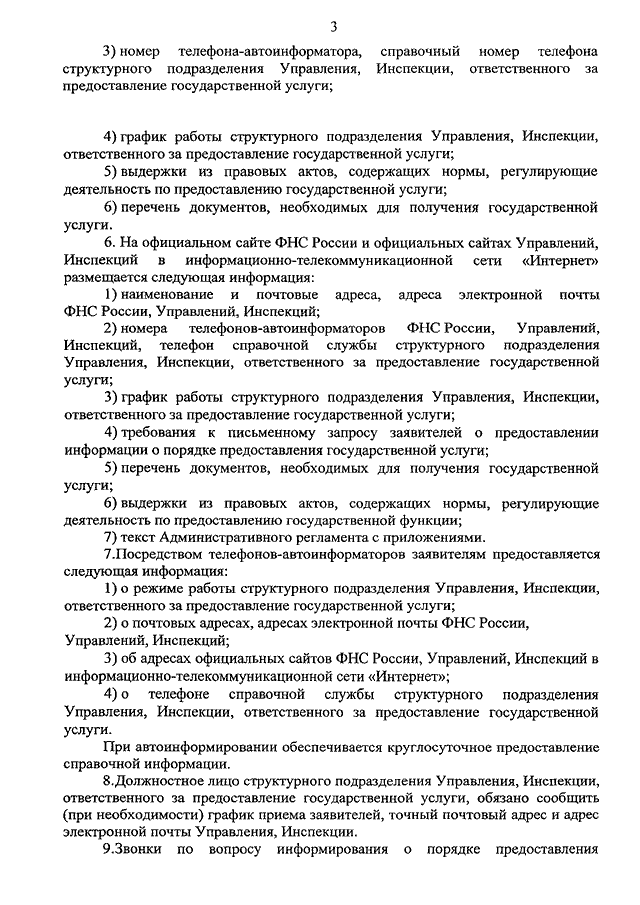 3

3) номер телефона-автоинформатора, справочный номер телефона структурного подразделения Управления, Инспекции, ответственного за предоставление государственной услуги;

4) график работы структурного подразделения Управления, Инспекции, ответственного за предоставление государственной услуги;

5) выдержки из правовых актов, содержащих нормы, регулирующие деятельность по предоставлению государственной услуги;

6) перечень документов, необходимых для получения государственной услуги.

6. На официальном сайте ФНС России и официальных сайтах Управлений, Инспекций в информационно-телекоммуникационной сети «Интернет» размещается следующая информация:

1) наименование и почтовые адреса, адреса электронной почты ФНС России, Управлений, Инспекций;

2) номера телефонов-автоинформаторов ФНС России, Управлений, Инспекций, телефон справочной службы структурного подразделения Управления, Инспекции, ответственного за предоставление государственной услуги;

3) график работы структурного подразделения Управления, Инспекции, ответственного за предоставление государственной услуги;

4) требования к письменному запросу заявителей о предоставлении информации о порядке предоставления государственной услуги;

5) перечень документов, необходимых для получения государственной услуги;

6) выдержки из правовых актов, содержащих нормы, регулирующие деятельность по предоставлению государственной функции;

7) текст Административного регламента с приложениями.

7.Посредством телефонов-автоинформаторов заявителям предоставляется следующая информация:

1) о режиме работы структурного подразделения Управления, Инспекции, ответственного за предоставление государственной услуги;

2) о почтовых адресах, адресах электронной почты ФНС России, Управлений, Инспекций;

3) об адресах официальных сайтов ФНС России, Управлений, Инспекций в информационно-телекоммуникационной сети «Интернет»;

4) о телефоне справочной службы структурного подразделения Управления, Инспекции, ответственного за предоставление государственной услуги.

При автоинформировании обеспечивается круглосуточное предоставление справочной информации.

8.Должностное лицо структурного подразделения Управления, Инспекции, ответственного за предоставление государственной услуги, обязано сообщить (при необходимости) график приема заявителей, точный почтовый адрес и адрес электронной почты Управления, Инспекции.

9.Звонки по вопросу информирования о порядке предоставления